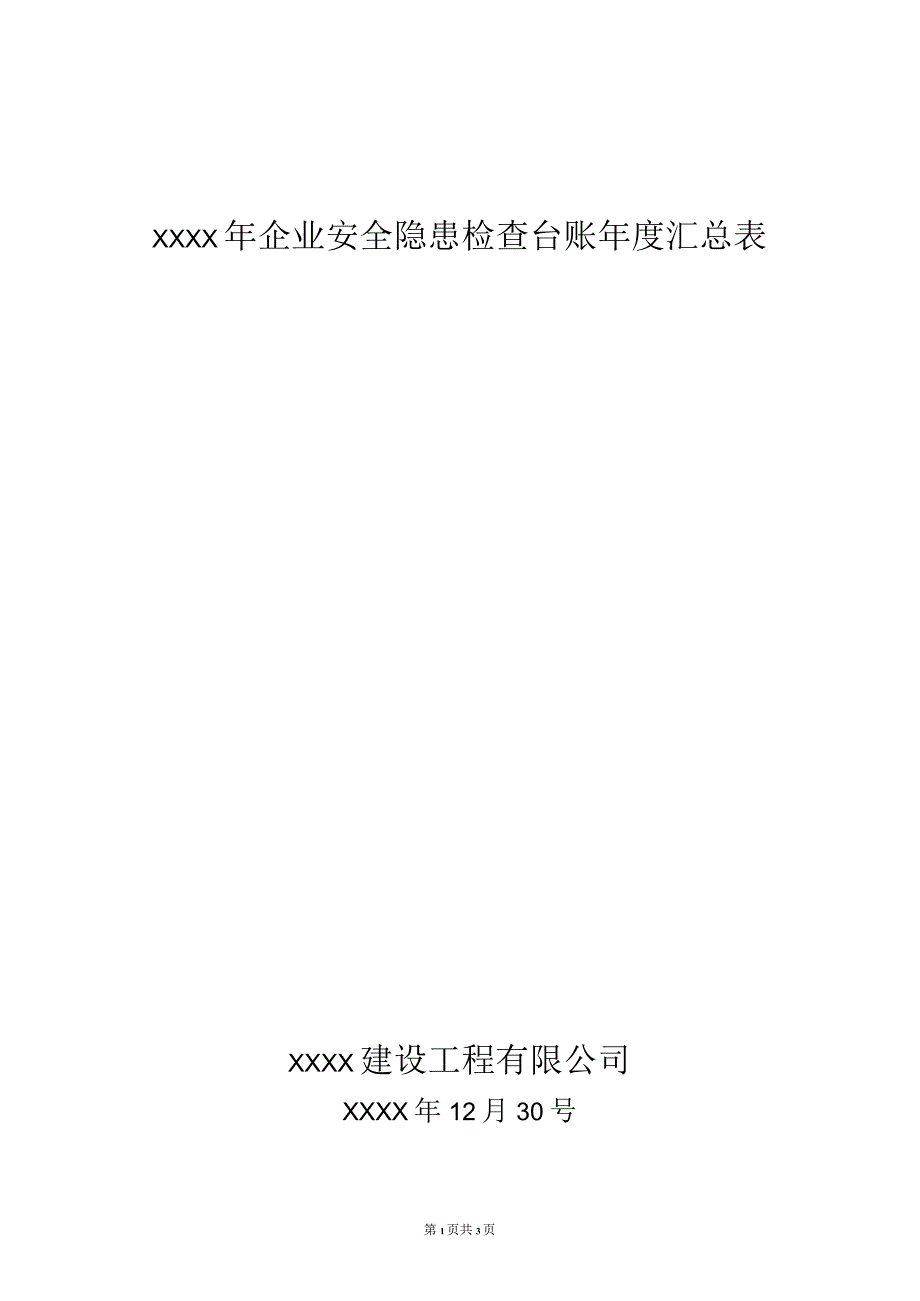 xxxx年企业安全隐患检查台账年度汇总表

xxxx建设工程有限公司

XXXX年12月30号

第1页共3页